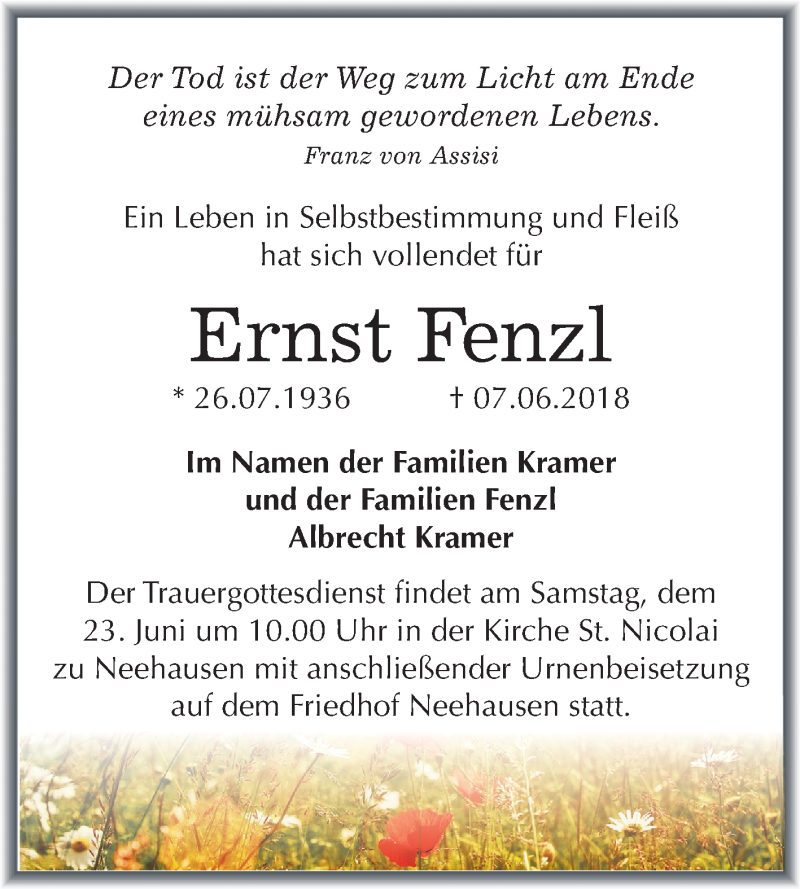 Der Tod ist der Weg zum Licht am Ende eines mühsam gewordenen Lebens.
Franz von Assisi

Ein Leben in Selbstbestimmung und Fleiß hat sich vollendet für

Ernst Fenzl

* 26.07.1936 † 07.06.2018

Im Namen der Familien Kramer und der Familien Fenzl
Albrecht Kramer

Der Trauergottesdienst findet am Samstag, dem 23. Juni um 10.00 Uhr in der Kirche St. Nicolai zu Neehausen mit anschließender Urnenbeisetzung auf dem Friedhof Neehausen statt.